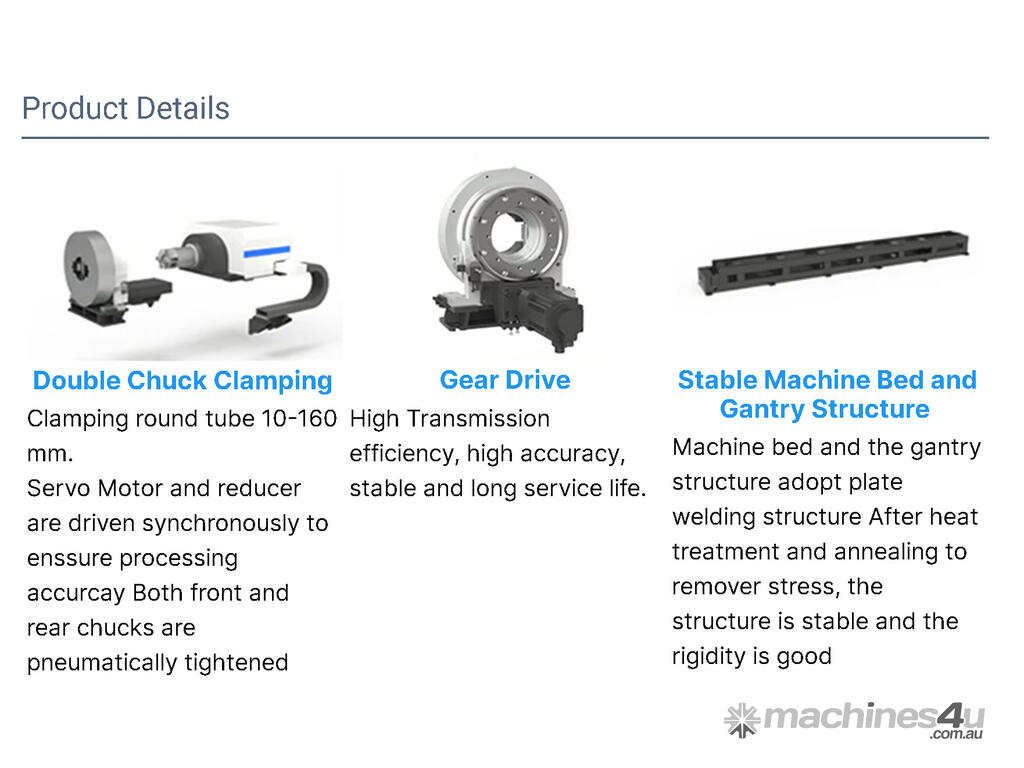 Product Details

Double Chuck Clamping

Clamping round tube 10-160 mm.
Servo Motor and reducer are driven synchronously to enssure processing accurcay Both front and rear chucks are pneumatically tightened

Gear Drive

High Transmission efficiency, high accuracy, stable and long service life.

Stable Machine Bed and Gantry Structure

Machine bed and the gantry structure adopt plate welding structure After heat treatment and annealing to remover stress, the structure is stable and the rigidity is good

machines4u .com.au